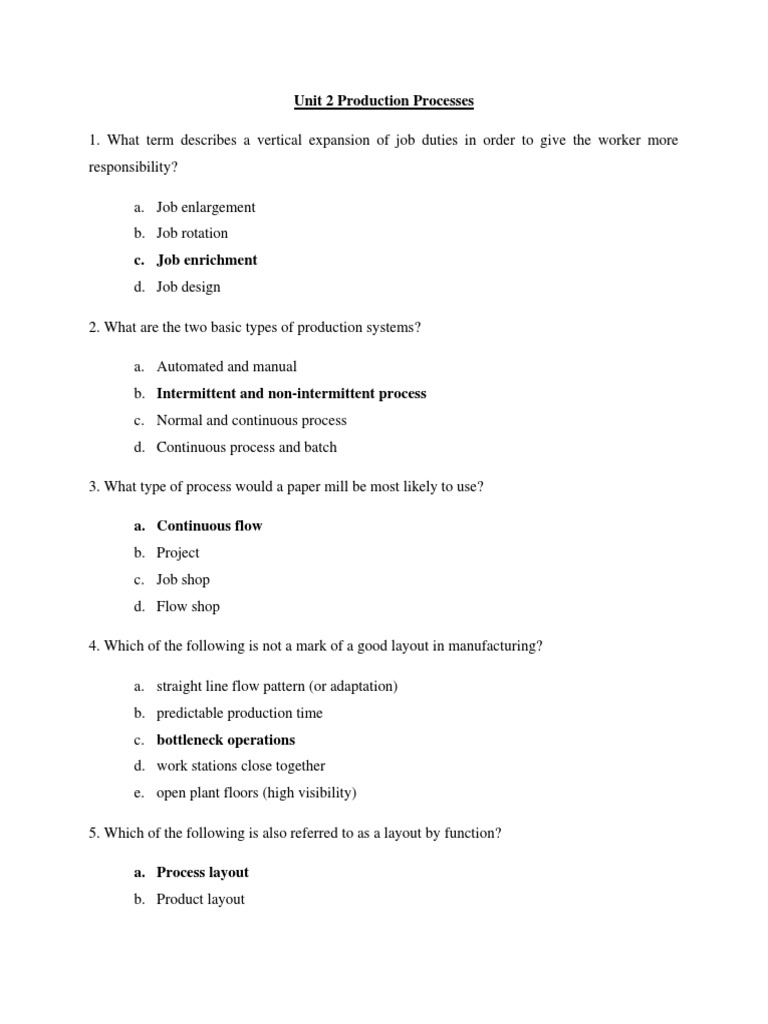 Unit 2 Production Processes

1. What term describes a vertical expansion of job duties in order to give the worker more responsibility?

a. Job enlargement
b. Job rotation
c. Job enrichment
d. Job design

2. What are the two basic types of production systems?

a. Automated and manual
b. Intermittent and non-intermittent process
c. Normal and continuous process
d. Continuous process and batch

3. What type of process would a paper mill be most likely to use?

a. Continuous flow
b. Project
c. Job shop
d. Flow shop

4. Which of the following is not a mark of a good layout in manufacturing?

a. straight line flow pattern (or adaptation)
b. predictable production time
c. bottleneck operations
d. work stations close together
e. open plant floors (high visibility)

5. Which of the following is also referred to as a layout by function?

a. Process layout
b. Product layout